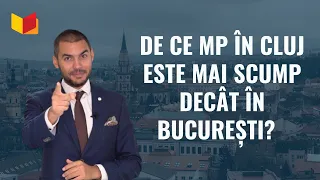 DE CE MP ÎN CLUJ ESTE MAI SCUMP DECÂT ÎN BUCUREȘTI?